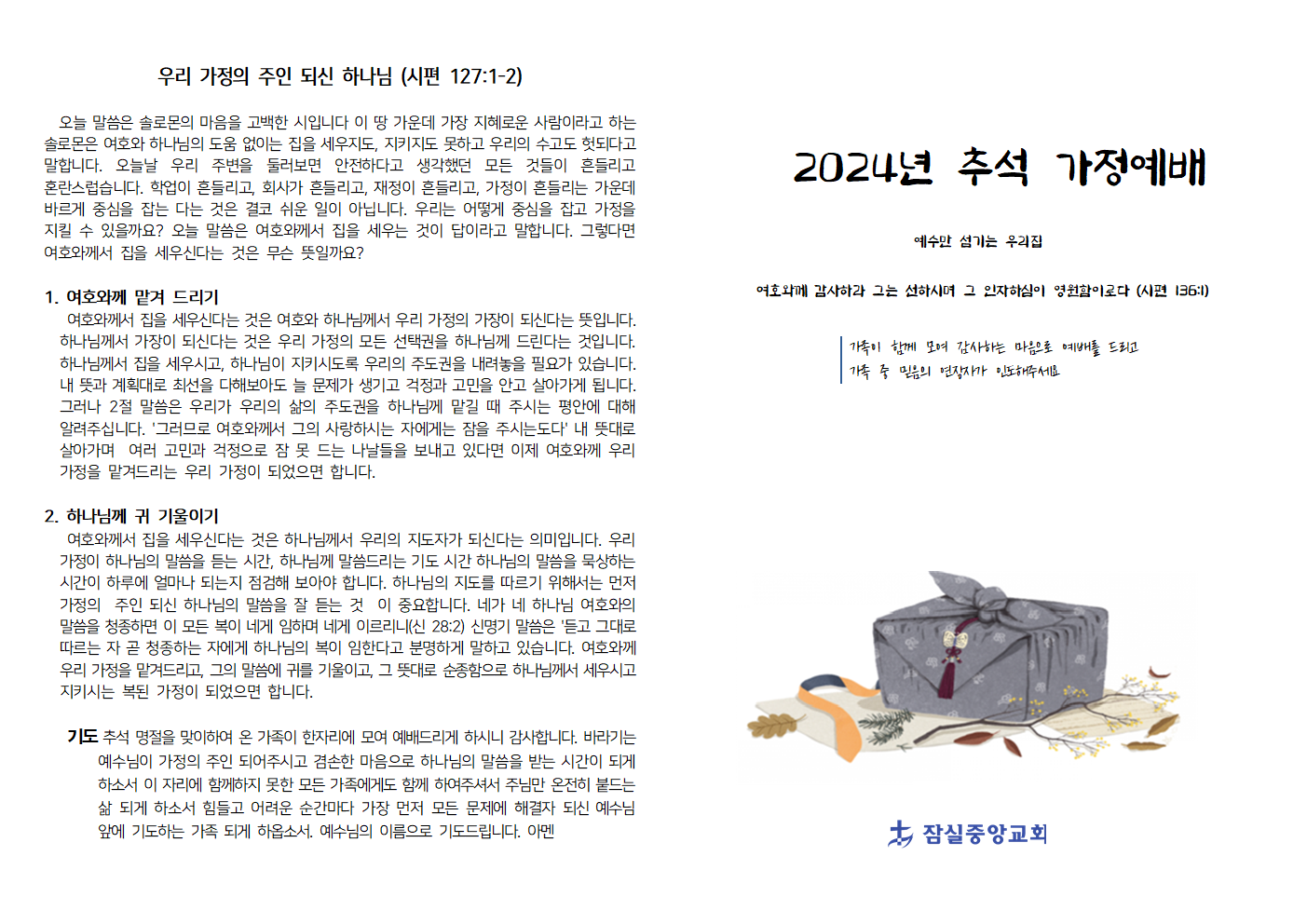 우리 가정의 주인 되신 하나님 (시편 127:1-2)

오늘 말씀은 솔로몬의 마음을 고백한 시입니다 이 땅 가운데 가장 지혜로운 사람이라고 하는 솔로몬은 여호와 하나님의 도움 없이는 집을 세우지도, 지키지도 못하고 우리의 수고도 헛되다고 말합니다. 오늘날 우리 주변을 둘러보면 안전하다고 생각했던 모든 것들이 흔들리고 혼란스럽습니다. 학업이 흔들리고, 회사가 흔들리고, 재정이 흔들리고, 가정이 흔들리는 가운데 바르게 중심을 잡는 다는 것은 결코 쉬운 일이 아닙니다. 우리는 어떻게 중심을 잡고 가정을 지킬 수 있을까요? 오늘 말씀은 여호와께서 집을 세우는 것이 답이라고 말합니다. 그렇다면 여호와께서 집을 세우신다는 것은 무슨 뜻일까요?

1. 여호와께 맡겨 드리기
여호와께서 집을 세우신다는 것은 여호와 하나님께서 우리 가정의 가장이 되신다는 뜻입니다. 하나님께서 가장이 되신다는 것은 우리 가정의 모든 선택권을 하나님께 드린다는 것입니다. 하나님께서 집을 세우시고, 하나님이 지키시도록 우리의 주도권을 내려놓을 필요가 있습니다. 내 뜻과 계획대로 최선을 다해보아도 늘 문제가 생기고 걱정과 고민을 안고 살아가게 됩니다. 그러나 2절 말씀은 우리가 우리의 삶의 주도권을 하나님께 맡길 때 주시는 평안에 대해 알려주십니다. '그러므로 여호와께서 그의 사랑하시는 자에게는 잠을 주시는도다' 내 뜻대로 살아가며 여러 고민과 걱정으로 잠 못 드는 나날들을 보내고 있다면 이제 여호와께 우리 가정을 맡겨드리는 우리 가정이 되었으면 합니다.

2. 하나님께 귀 기울이기
여호와께서 집을 세우신다는 것은 하나님께서 우리의 지도자가 되신다는 의미입니다. 우리 가정이 하나님의 말씀을 듣는 시간, 하나님께 말씀드리는 기도 시간 하나님의 말씀을 묵상하는 시간이 하루에 얼마나 되는지 점검해 보아야 합니다. 하나님의 지도를 따르기 위해서는 먼저 가정의 주인 되신 하나님의 말씀을 잘 듣는 것 이 중요합니다. 네가 네 하나님 여호와의 말씀을 청종하면 이 모든 복이 네게 임하며 네게 이르리니(신 28:2) 신명기 말씀은 '듣고 그대로 따르는 자 곧 청종하는 자에게 하나님의 복이 임한다고 분명하게 말하고 있습니다. 여호와께 우리 가정을 맡겨드리고, 그의 말씀에 귀를 기울이고, 그 뜻대로 순종함으로 하나님께서 세우시고 지키시는 복된 가정이 되었으면 합니다.

기도 추석 명절을 맞이하여 온 가족이 한자리에 모여 예배드리게 하시니 감사합니다. 바라기는 예수님이 가정의 주인 되어주시고 겸손한 마음으로 하나님의 말씀을 받는 시간이 되게 하소서 이 자리에 함께하지 못한 모든 가족에게도 함께 하여주셔서 주님만 온전히 붙드는 삶 되게 하소서 힘들고 어려운 순간마다 가장 먼저 모든 문제에 해결자 되신 예수님 앞에 기도하는 가족 되게 하옵소서. 예수님의 이름으로 기도드립니다. 아멘

2024년 추석 가정예배

예수만 섬기는 우리집

여호와께 감사하라 그는 선하시며 그 인자하심이 영원함이로다 (시편 136:1)

가족이 함께 모여 감사하는 마음으로 예배를 드리고
가족 중 믿음의 연장자가 인도해주세요

잠실중앙교회